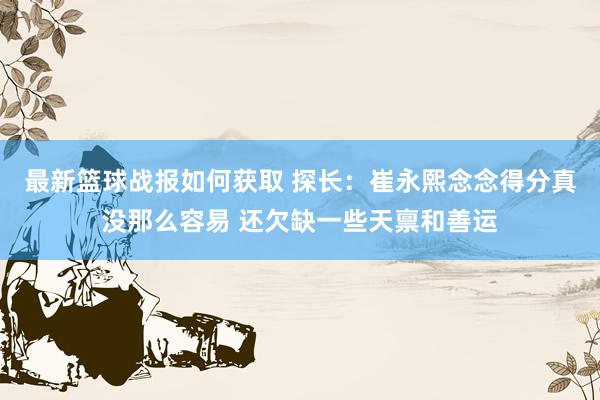 最新篮球战报如何获取 探长：崔永熙念念得分真没那么容易 还欠缺一些天禀和善运